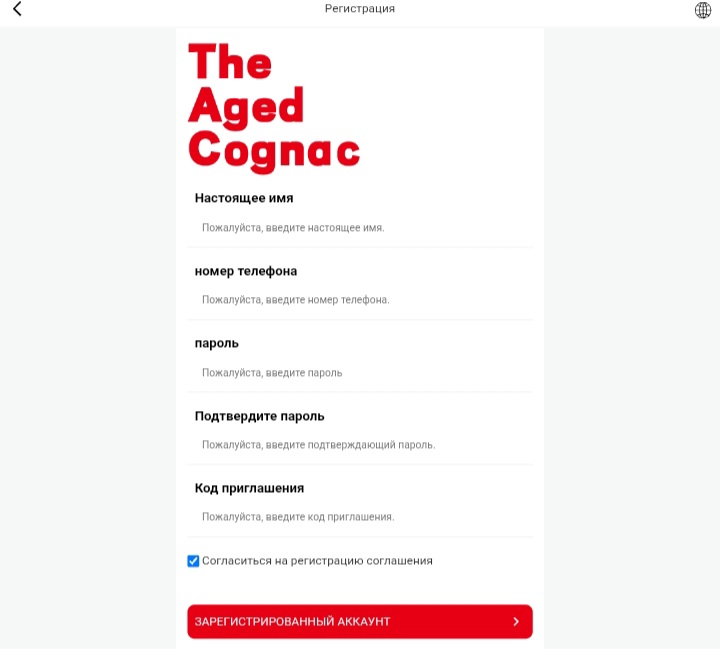 Регистрация

The Aged Cognac

Настоящее имя

Пожалуйста, введите настоящее имя.

номер телефона

Пожалуйста, введите номер телефона.

пароль

Пожалуйста, введите пароль

Подтвердите пароль

Пожалуйста, введите подтверждающий пароль.

Код приглашения

Пожалуйста, введите код приглашения.

Согласиться на регистрацию соглашения

ЗАРЕГИСТРИРОВАННЫЙ АККАУНТ